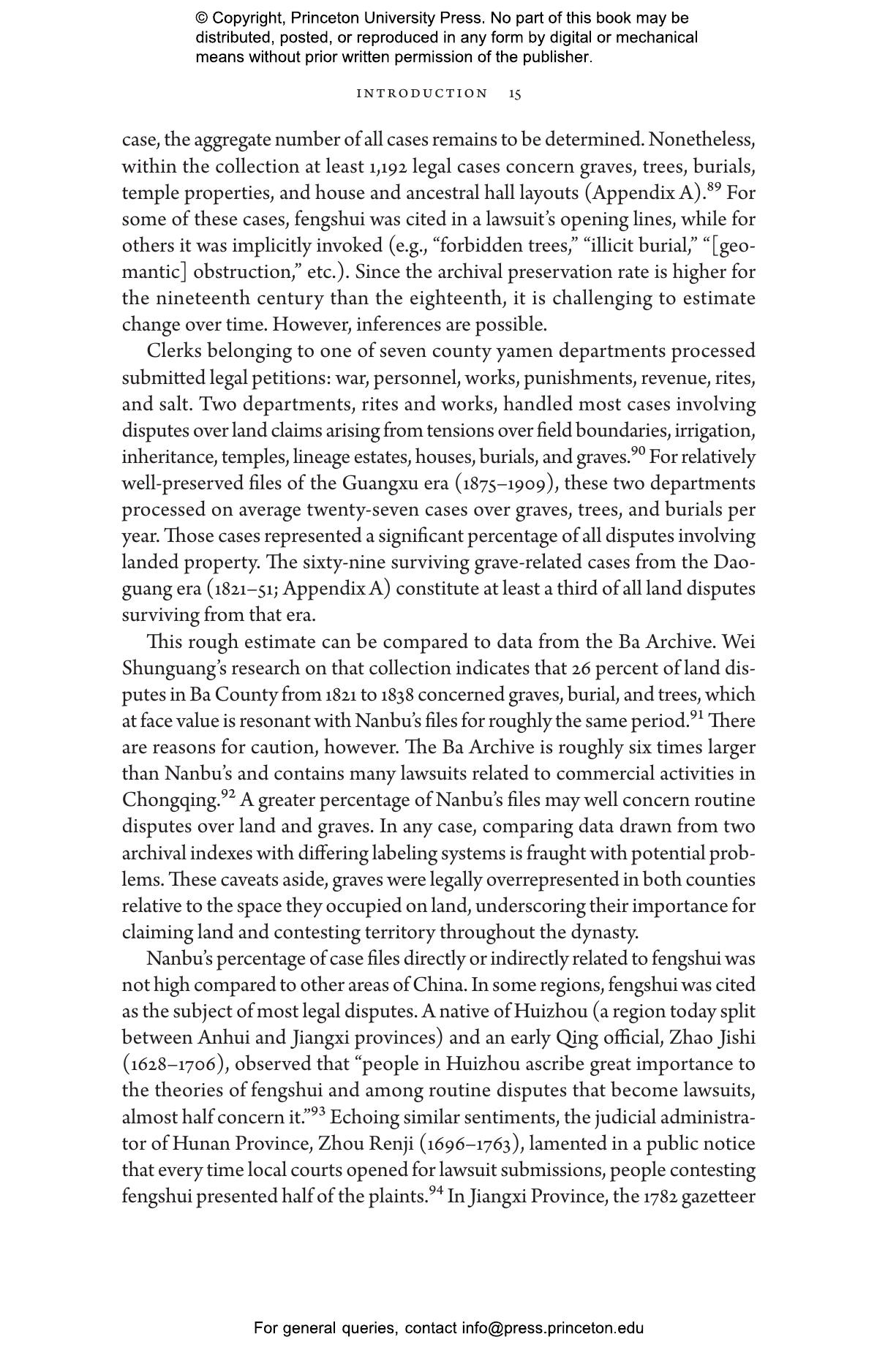 © Copyright, Princeton University Press. No part of this book may be distributed, posted, or reproduced in any form by digital or mechanical means without prior written permission of the publisher.

INTRODUCTION 15

case, the aggregate number of all cases remains to be determined. Nonetheless, within the collection at least 1,192 legal cases concern graves, trees, burials, temple properties, and house and ancestral hall layouts (Appendix A).$^{89}$ For some of these cases, fengshui was cited in a lawsuit's opening lines, while for others it was implicitly invoked (e.g., "forbidden trees," "illicit burial," "[geomantic] obstruction," etc.). Since the archival preservation rate is higher for the nineteenth century than the eighteenth, it is challenging to estimate change over time. However, inferences are possible.

Clerks belonging to one of seven county yamen departments processed submitted legal petitions: war, personnel, works, punishments, revenue, rites, and salt. Two departments, rites and works, handled most cases involving disputes over land claims arising from tensions over field boundaries, irrigation, inheritance, temples, lineage estates, houses, burials, and graves.$^{90}$ For relatively well-preserved files of the Guangxu era (1875–1909), these two departments processed on average twenty-seven cases over graves, trees, and burials per year. Those cases represented a significant percentage of all disputes involving landed property. The sixty-nine surviving grave-related cases from the Daoguang era (1821–51; Appendix A) constitute at least a third of all land disputes surviving from that era.

This rough estimate can be compared to data from the Ba Archive. Wei Shunguang's research on that collection indicates that 26 percent of land disputes in Ba County from 1821 to 1838 concerned graves, burial, and trees, which at face value is resonant with Nanbu's files for roughly the same period.$^{91}$ There are reasons for caution, however. The Ba Archive is roughly six times larger than Nanbu's and contains many lawsuits related to commercial activities in Chongqing.$^{92}$ A greater percentage of Nanbu's files may well concern routine disputes over land and graves. In any case, comparing data drawn from two archival indexes with differing labeling systems is fraught with potential problems. These caveats aside, graves were legally overrepresented in both counties relative to the space they occupied on land, underscoring their importance for claiming land and contesting territory throughout the dynasty.

Nanbu's percentage of case files directly or indirectly related to fengshui was not high compared to other areas of China. In some regions, fengshui was cited as the subject of most legal disputes. A native of Huizhou (a region today split between Anhui and Jiangxi provinces) and an early Qing official, Zhao Jishi (1628–1706), observed that "people in Huizhou ascribe great importance to the theories of fengshui and among routine disputes that become lawsuits, almost half concern it."$^{93}$ Echoing similar sentiments, the judicial administrator of Hunan Province, Zhou Renji (1696–1763), lamented in a public notice that every time local courts opened for lawsuit submissions, people contesting fengshui presented half of the plaints.$^{94}$ In Jiangxi Province, the 1782 gazetteer

For general queries, contact info@press.princeton.edu